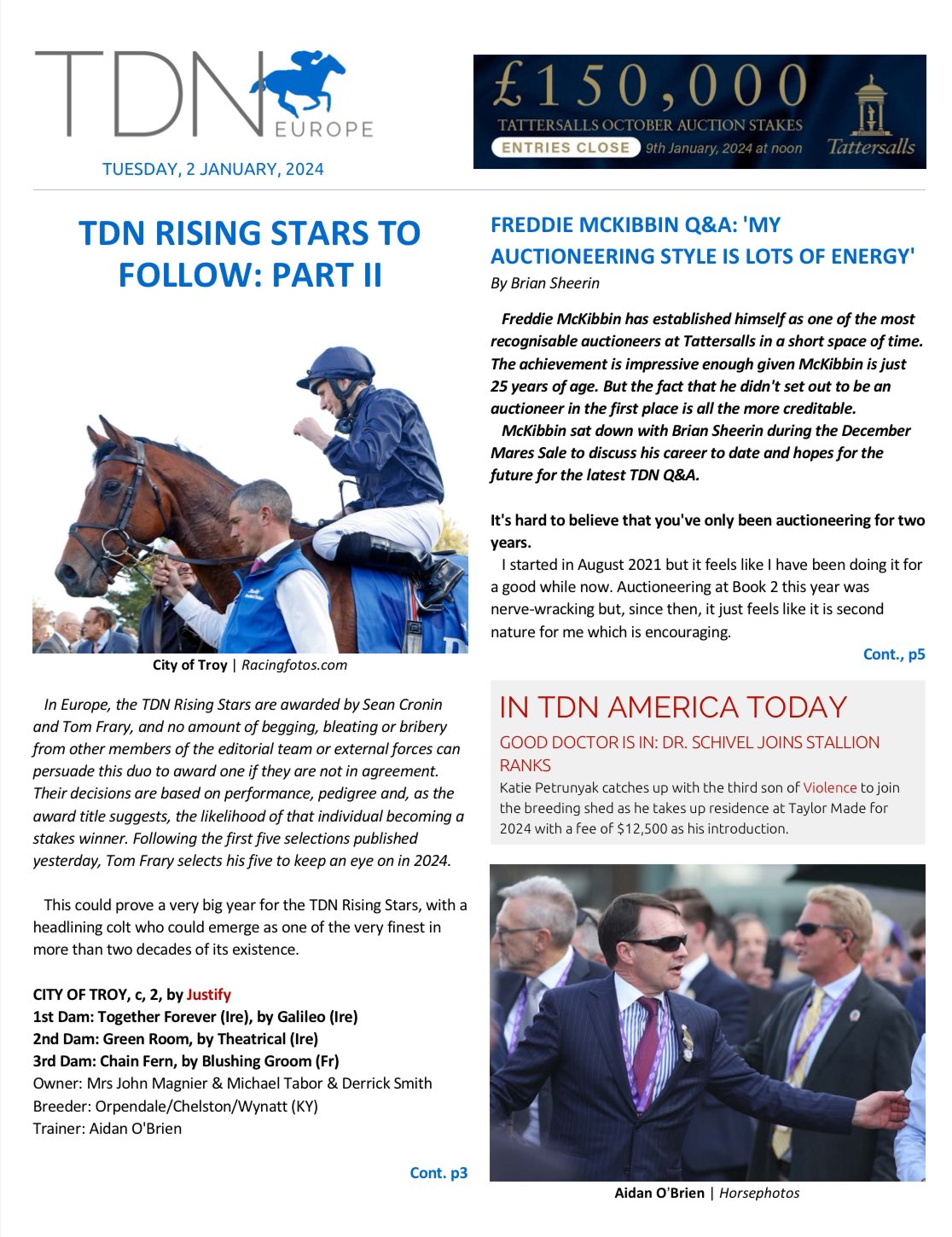 TDN EUROPE

TUESDAY, 2 JANUARY, 2024

£150,000
TATTERSALLS OCTOBER AUCTION STAKES
ENTRIES CLOSE 9th January, 2024 at noon
Tattersalls

TDN RISING STARS TO FOLLOW: PART II

City of Troy | Racingfotos.com

In Europe, the TDN Rising Stars are awarded by Sean Cronin and Tom Frary, and no amount of begging, bleating or bribery from other members of the editorial team or external forces can persuade this duo to award one if they are not in agreement. Their decisions are based on performance, pedigree and, as the award title suggests, the likelihood of that individual becoming a stakes winner. Following the first five selections published yesterday, Tom Frary selects his five to keep an eye on in 2024.

This could prove a very big year for the TDN Rising Stars, with a headlining colt who could emerge as one of the very finest in more than two decades of its existence.

CITY OF TROY, c, 2, by Justify
1st Dam: Together Forever (Ire), by Galileo (Ire)
2nd Dam: Green Room, by Theatrical (Ire)
3rd Dam: Chain Fern, by Blushing Groom (Fr)
Owner: Mrs John Magnier & Michael Tabor & Derrick Smith
Breeder: Orpendale/Chelston/Wynatt (KY)
Trainer: Aidan O'Brien

Cont. p3

FREDDIE MCKIBBIN Q&A: 'MY AUCTIONEERING STYLE IS LOTS OF ENERGY'
By Brian Sheerin

Freddie McKibbin has established himself as one of the most recognisable auctioneers at Tattersalls in a short space of time. The achievement is impressive enough given McKibbin is just 25 years of age. But the fact that he didn't set out to be an auctioneer in the first place is all the more creditable.

McKibbin sat down with Brian Sheerin during the December Mares Sale to discuss his career to date and hopes for the future for the latest TDN Q&A.

It's hard to believe that you've only been auctioneering for two years.

I started in August 2021 but it feels like I have been doing it for a good while now. Auctioneering at Book 2 this year was nerve-wracking but, since then, it just feels like it is second nature for me which is encouraging.

Cont., p5

IN TDN AMERICA TODAY
GOOD DOCTOR IS IN: DR. SCHIVEL JOINS STALLION RANKS
Katie Petrunyak catches up with the third son of Violence to join the breeding shed as he takes up residence at Taylor Made for 2024 with a fee of $12,500 as his introduction.

Aidan O'Brien | Horsephotos